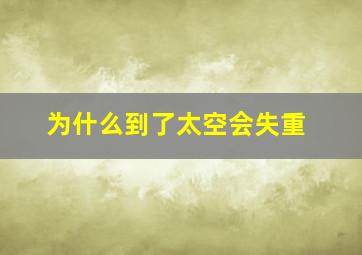 为什么到了太空会失重